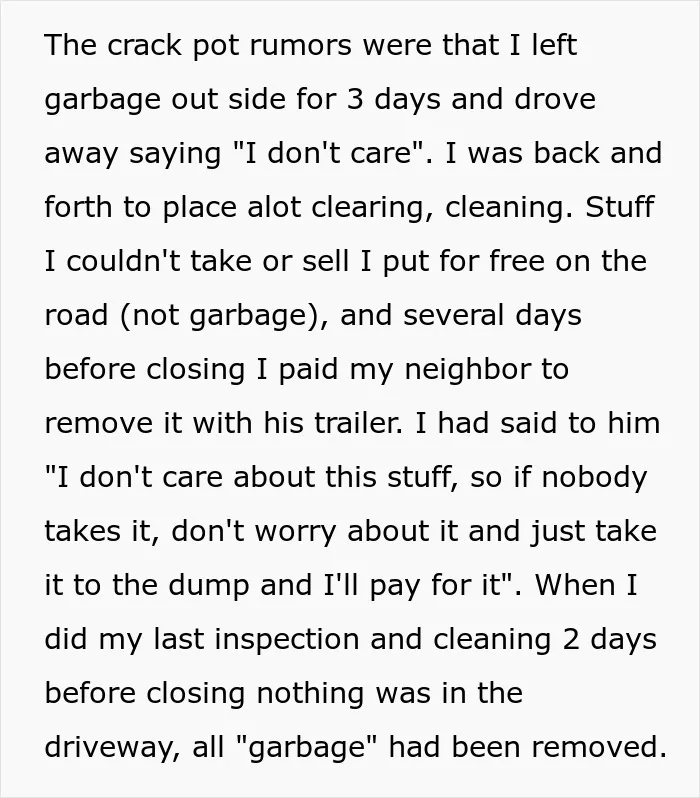 The crack pot rumors were that I left garbage out side for 3 days and drove away saying "I don't care". I was back and forth to place alot clearing, cleaning. Stuff I couldn't take or sell I put for free on the road (not garbage), and several days before closing I paid my neighbor to remove it with his trailer. I had said to him "I don't care about this stuff, so if nobody takes it, don't worry about it and just take it to the dump and I'll pay for it". When I did my last inspection and cleaning 2 days before closing nothing was in the driveway, all "garbage" had been removed.